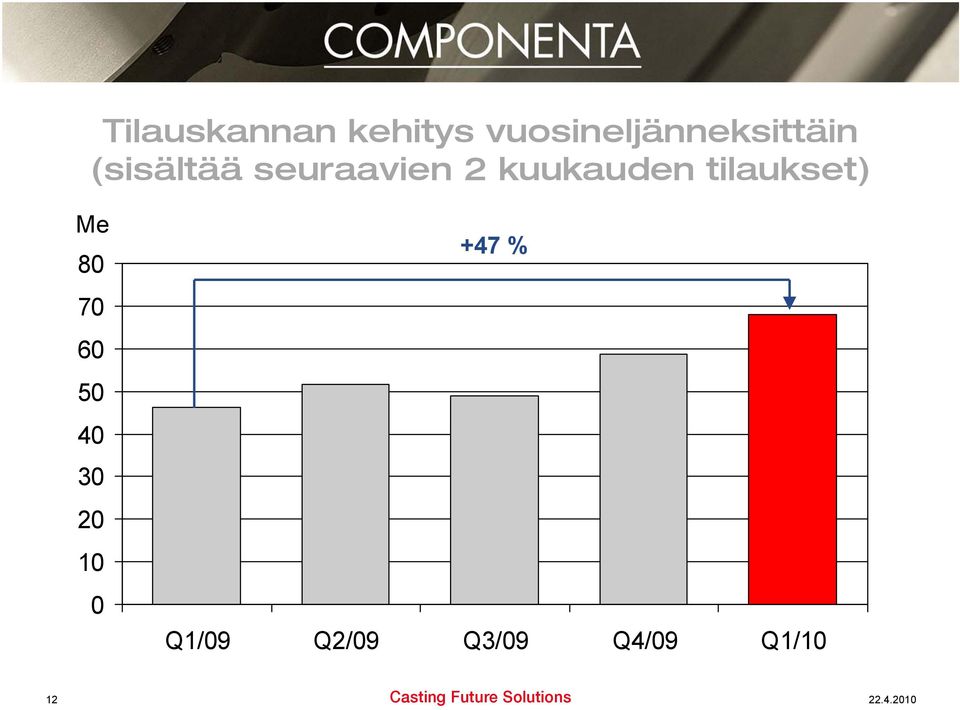 COMPONENTA

Tilauskannan kehitys vuosineljänneksittäin (sisältää seuraavien 2 kuukauden tilaukset)

Me

+47 %

80
70
60
50
40
30
20
10
0

Q1/09
Q2/09
Q3/09
Q4/09
Q1/10

12

Casting Future Solutions

22.4.2010